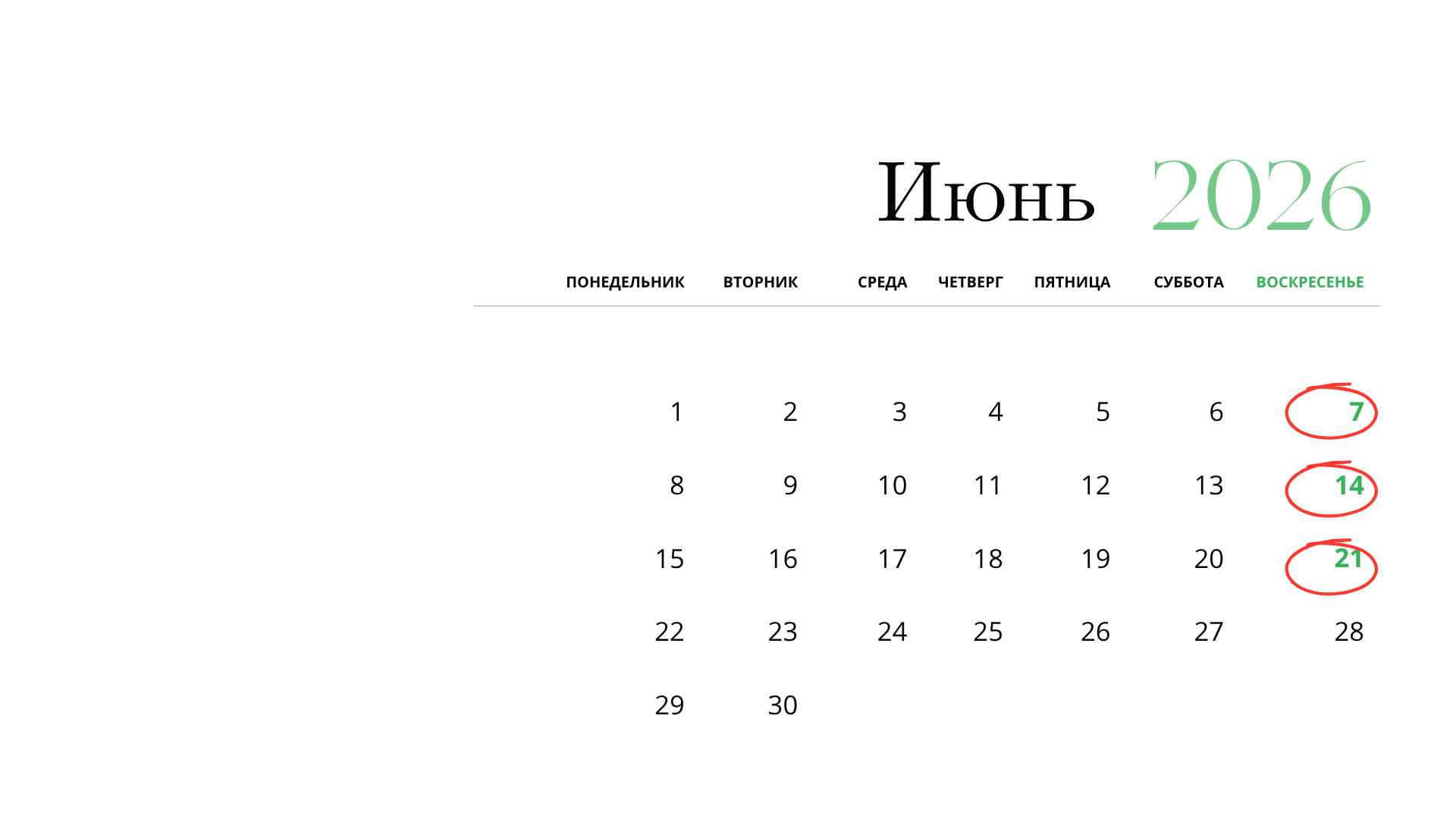 Июнь 2026

| ПОНЕДЕЛЬНИК | ВТОРНИК | СРЕДА | ЧЕТВЕРГ | ПЯТНИЦА | СУББОТА | ВОСКРЕСЕНЬЕ |
|---|---|---|---|---|---|---|
| 1 | 2 | 3 | 4 | 5 | 6 | 7 |
| 8 | 9 | 10 | 11 | 12 | 13 | 14 |
| 15 | 16 | 17 | 18 | 19 | 20 | 21 |
| 22 | 23 | 24 | 25 | 26 | 27 | 28 |
| 29 | 30 | | | | | |